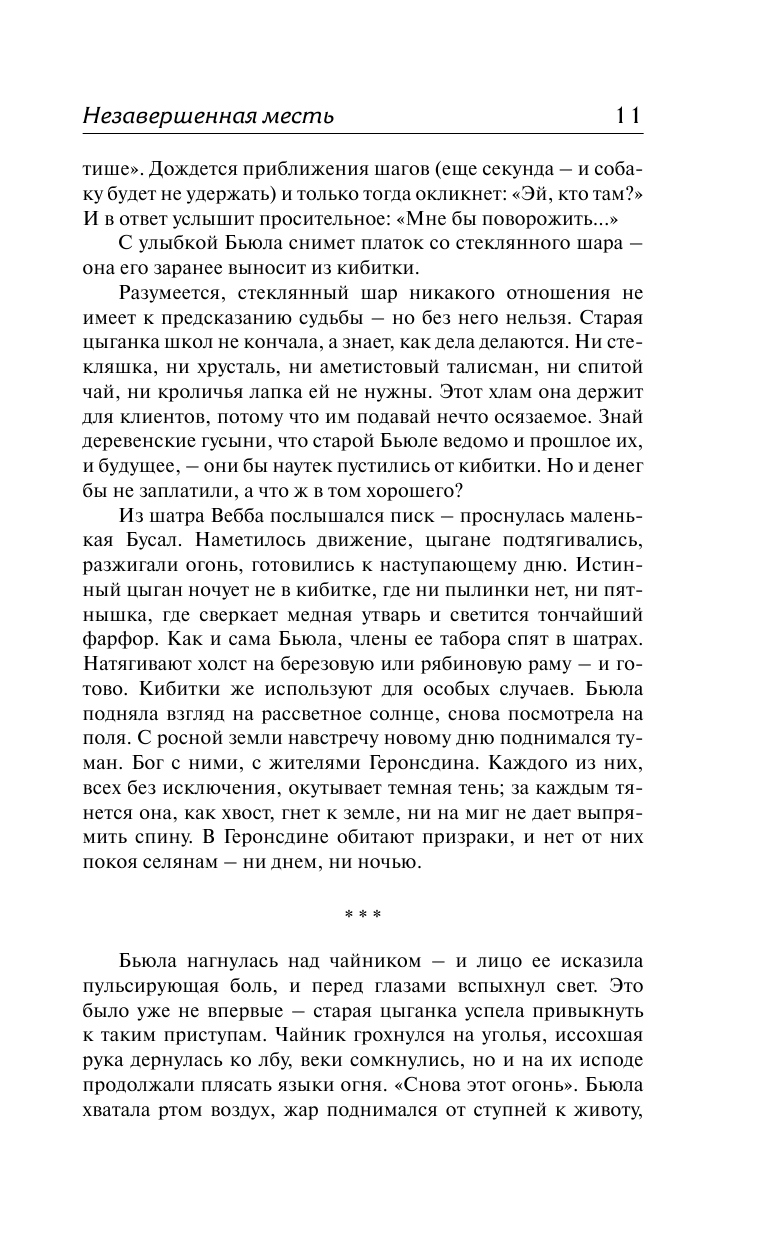 Незавершенная месть 11

тише». Дождется приближения шагов (еще секунда — и собаку будет не удержать) и только тогда окликнет: «Эй, кто там?» И в ответ услышит просительное: «Мне бы поворожить...»

С улыбкой Бьюла снимет платок со стеклянного шара — она его заранее выносит из кибитки.

Разумеется, стеклянный шар никакого отношения не имеет к предсказанию судьбы — но без него нельзя. Старая цыганка школ не кончала, а знает, как дела делаются. Ни стекляшка, ни хрусталь, ни аметистовый талисман, ни спитой чай, ни кроличья лапка ей не нужны. Этот хлам она держит для клиентов, потому что им подавай нечто осязаемое. Знай деревенские гусыни, что старой Бьюле ведомо и прошлое их, и будущее, — они бы наутек пустились от кибитки. Но и денег бы не заплатили, а что ж в том хорошего?

Из шатра Вебба послышался писк — проснулась маленькая Бусал. Наметилось движение, цыгане подтягивались, разжигали огонь, готовились к наступающему дню. Истинный цыган ночует не в кибитке, где ни пылинки нет, ни пятнышка, где сверкает медная утварь и светится тончайший фарфор. Как и сама Бьюла, члены ее табора спят в шатрах. Натягивают холст на березовую или рябиновую раму — и готово. Кибитки же используют для особых случаев. Бьюла подняла взгляд на рассветное солнце, снова посмотрела на поля. С росной земли навстречу новому дню поднимался туман. Бог с ними, с жителями Геронсдина. Каждого из них, всех без исключения, окутывает темная тень; за каждым тянется она, как хвост, гнет к земле, ни на миг не дает выпрямить спину. В Геронсдине обитают призраки, и нет от них покоя селянам — ни днем, ни ночью.

* * *

Бьюла нагнулась над чайником — и лицо ее исказила пульсирующая боль, и перед глазами вспыхнул свет. Это было уже не впервые — старая цыганка успела привыкнуть к таким приступам. Чайник грохнулся на уголья, иссохшая рука дернулась ко лбу, веки сомкнулись, но и на их исподе продолжали плясать языки огня. «Снова этот огонь». Бьюла хватала ртом воздух, жар поднимался от ступней к животу,